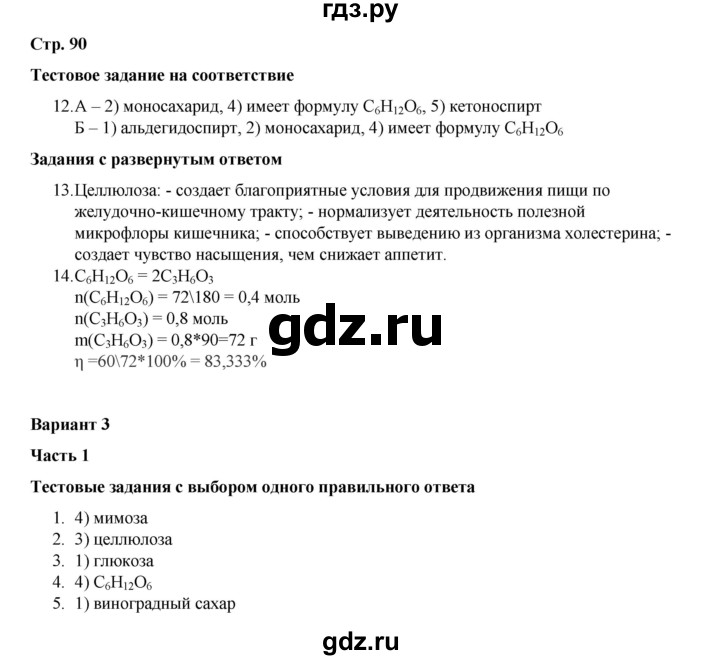 гдз.ру

Стр. 90

Тестовое задание на соответствие

12. А – 2) моносахарид, 4) имеет формулу $C_6H_{12}O_6$, 5) кетоноспирт
Б – 1) альдегидоспирт, 2) моносахарид, 4) имеет формулу $C_6H_{12}O_6$

Задания с развернутым ответом

13. Целлюлоза: - создает благоприятные условия для продвижения пищи по желудочно-кишечному тракту; - нормализует деятельность полезной микрофлоры кишечника; - способствует выведению из организма холестерина; - создает чувство насыщения, чем снижает аппетит.
14. $C_6H_{12}O_6 = 2C_3H_6O_3$
$n(C_6H_{12}O_6) = 72\backslash180 = 0,4$ моль
$n(C_3H_6O_3) = 0,8$ моль
$m(C_3H_6O_3) = 0,8*90=72$ г
$\eta =60\backslash72*100\% = 83,333\%$

gdz.ru

Вариант 3

Часть 1

Тестовые задания с выбором одного правильного ответа

1. 4) мимоза
2. 3) целлюлоза
3. 1) глюкоза
4. 4) $C_6H_{12}O_6$
5. 1) виноградный сахар

gdz.ru